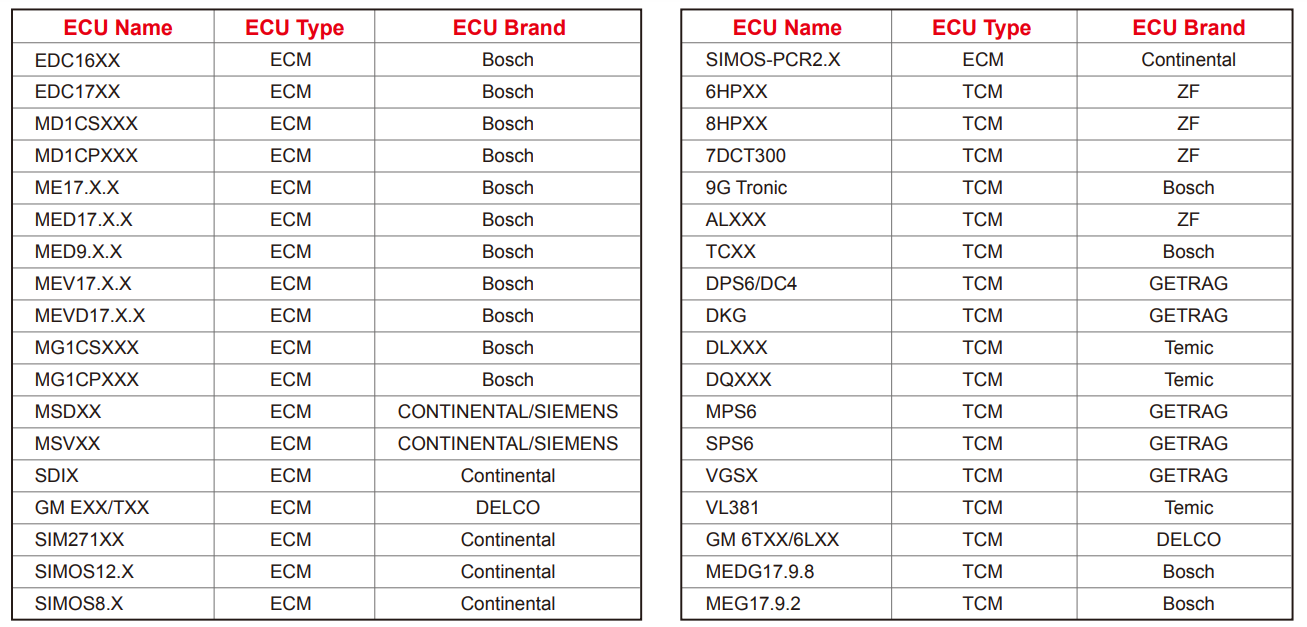 | ECU Name | ECU Type | ECU Brand |
|---|---|---|
| EDC16XX | ECM | Bosch |
| EDC17XX | ECM | Bosch |
| MD1CSXXX | ECM | Bosch |
| MD1CPXXX | ECM | Bosch |
| ME17.X.X | ECM | Bosch |
| MED17.X.X | ECM | Bosch |
| MED9.X.X | ECM | Bosch |
| MEV17.X.X | ECM | Bosch |
| MEVD17.X.X | ECM | Bosch |
| MG1CSXXX | ECM | Bosch |
| MG1CPXXX | ECM | Bosch |
| MSDXX | ECM | CONTINENTAL/SIEMENS |
| MSVXX | ECM | CONTINENTAL/SIEMENS |
| SDIX | ECM | Continental |
| GM EXX/TXX | ECM | DELCO |
| SIM271XX | ECM | Continental |
| SIMOS12.X | ECM | Continental |
| SIMOS8.X | ECM | Continental |

| ECU Name | ECU Type | ECU Brand |
|---|---|---|
| SIMOS-PCR2.X | ECM | Continental |
| 6HPXX | TCM | ZF |
| 8HPXX | TCM | ZF |
| 7DCT300 | TCM | ZF |
| 9G Tronic | TCM | Bosch |
| ALXXX | TCM | ZF |
| TCXX | TCM | Bosch |
| DPS6/DC4 | TCM | GETRAG |
| DKG | TCM | GETRAG |
| DLXXX | TCM | Temic |
| DQXXX | TCM | Temic |
| MPS6 | TCM | GETRAG |
| SPS6 | TCM | GETRAG |
| VGSX | TCM | GETRAG |
| VL381 | TCM | Temic |
| GM 6TXX/6LXX | TCM | DELCO |
| MEDG17.9.8 | TCM | Bosch |
| MEG17.9.2 | TCM | Bosch |